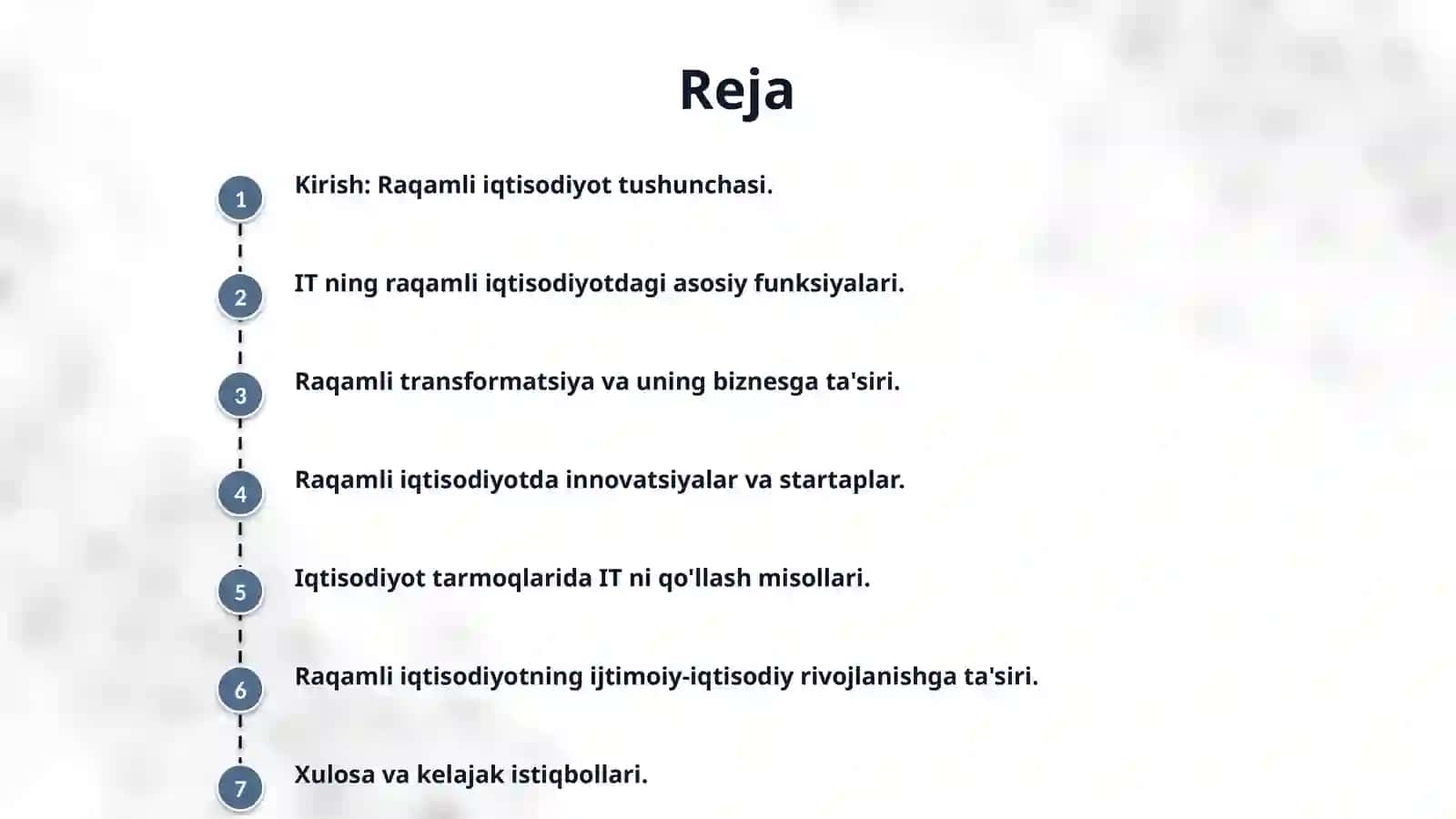 Reja

1 Kirish: Raqamli iqtisodiyot tushunchasi.

2 IT ning raqamli iqtisodiyotdagi asosiy funksiyalari.

3 Raqamli transformatsiya va uning biznesga ta'siri.

4 Raqamli iqtisodiyotda innovatsiyalar va startaplar.

5 Iqtisodiyot tarmoqlarida IT ni qo'llash misollari.

6 Raqamli iqtisodiyotning ijtimoiy-iqtisodiy rivojlanishga ta'siri.

7 Xulosa va kelajak istiqbollari.